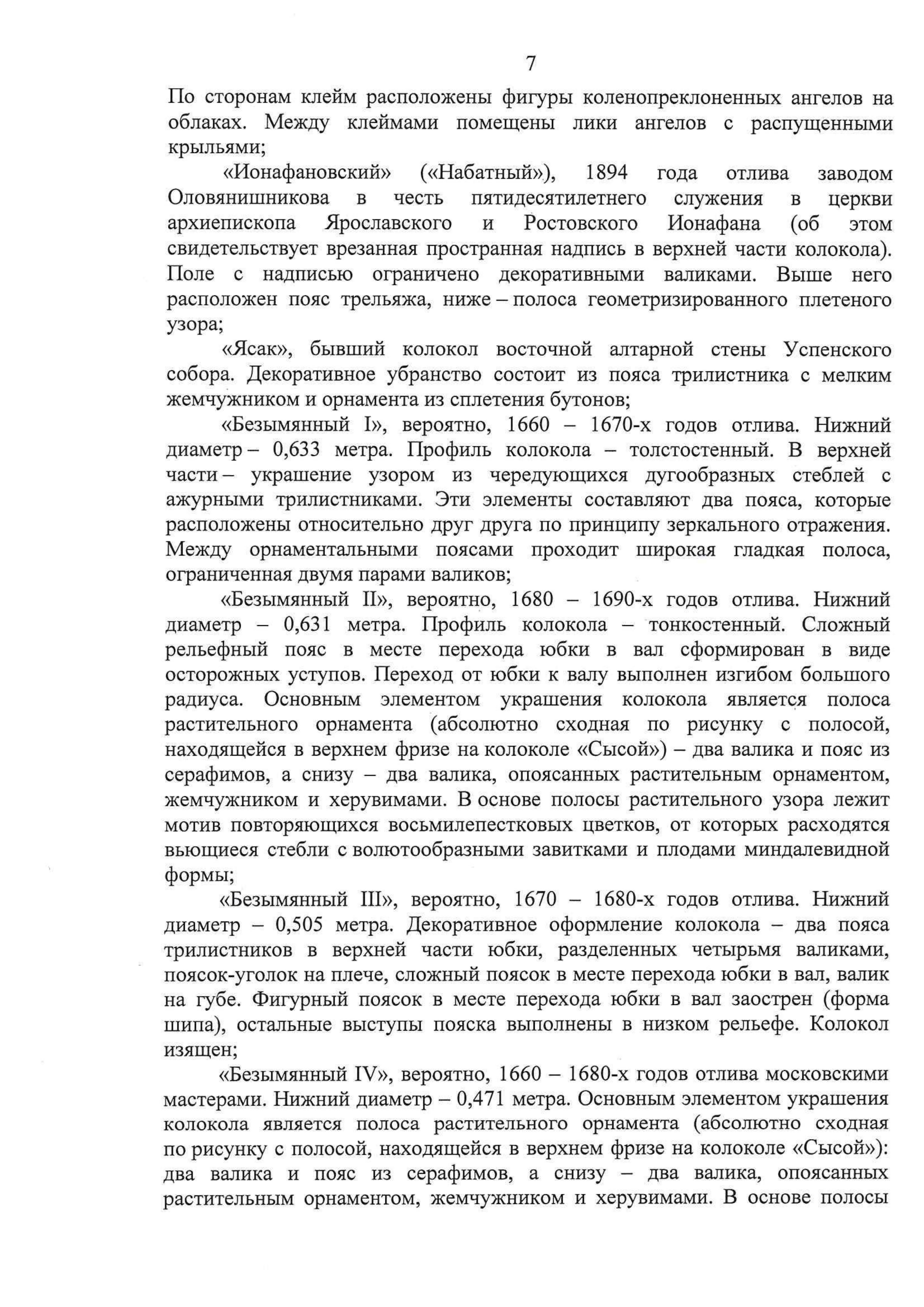 7

По сторонам клейм расположены фигуры коленопреклоненных ангелов на облаках. Между клеймами помещены лики ангелов с распущенными крыльями;

«Ионафановский» («Набатный»), 1894 года отлива заводом Оловянишникова в честь пятидесятилетнего служения в церкви архиепископа Ярославского и Ростовского Ионафана (об этом свидетельствует врезанная пространная надпись в верхней части колокола). Поле с надписью ограничено декоративными валиками. Выше него расположен пояс трельяжа, ниже – полоса геометризированного плетеного узора;

«Ясак», бывший колокол восточной алтарной стены Успенского собора. Декоративное убранство состоит из пояса трилистника с мелким жемчужником и орнамента из сплетения бутонов;

«Безымянный I», вероятно, 1660 – 1670-х годов отлива. Нижний диаметр – 0,633 метра. Профиль колокола – толстостенный. В верхней части – украшение узором из чередующихся дугообразных стеблей с ажурными трилистниками. Эти элементы составляют два пояса, которые расположены относительно друг друга по принципу зеркального отражения. Между орнаментальными поясами проходит широкая гладкая полоса, ограниченная двумя парами валиков;

«Безымянный II», вероятно, 1680 – 1690-х годов отлива. Нижний диаметр – 0,631 метра. Профиль колокола – тонкостенный. Сложный рельефный пояс в месте перехода юбки в вал сформирован в виде осторожных уступов. Переход от юбки к валу выполнен изгибом большого радиуса. Основным элементом украшения колокола является полоса растительного орнамента (абсолютно сходная по рисунку с полосой, находящейся в верхнем фризе на колоколе «Сысой») – два валика и пояс из серафимов, а снизу – два валика, опоясанных растительным орнаментом, жемчужником и херувимами. В основе полосы растительного узора лежит мотив повторяющихся восьмилепестковых цветков, от которых расходятся вьющиеся стебли с волютообразными завитками и плодами миндалевидной формы;

«Безымянный III», вероятно, 1670 – 1680-х годов отлива. Нижний диаметр – 0,505 метра. Декоративное оформление колокола – два пояса трилистников в верхней части юбки, разделенных четырьмя валиками, поясок-уголок на плече, сложный поясок в месте перехода юбки в вал, валик на губе. Фигурный поясок в месте перехода юбки в вал заострен (форма шипа), остальные выступы пояска выполнены в низком рельефе. Колокол изящен;

«Безымянный IV», вероятно, 1660 – 1680-х годов отлива московскими мастерами. Нижний диаметр – 0,471 метра. Основным элементом украшения колокола является полоса растительного орнамента (абсолютно сходная по рисунку с полосой, находящейся в верхнем фризе на колоколе «Сысой»): два валика и пояс из серафимов, а снизу – два валика, опоясанных растительным орнаментом, жемчужником и херувимами. В основе полосы